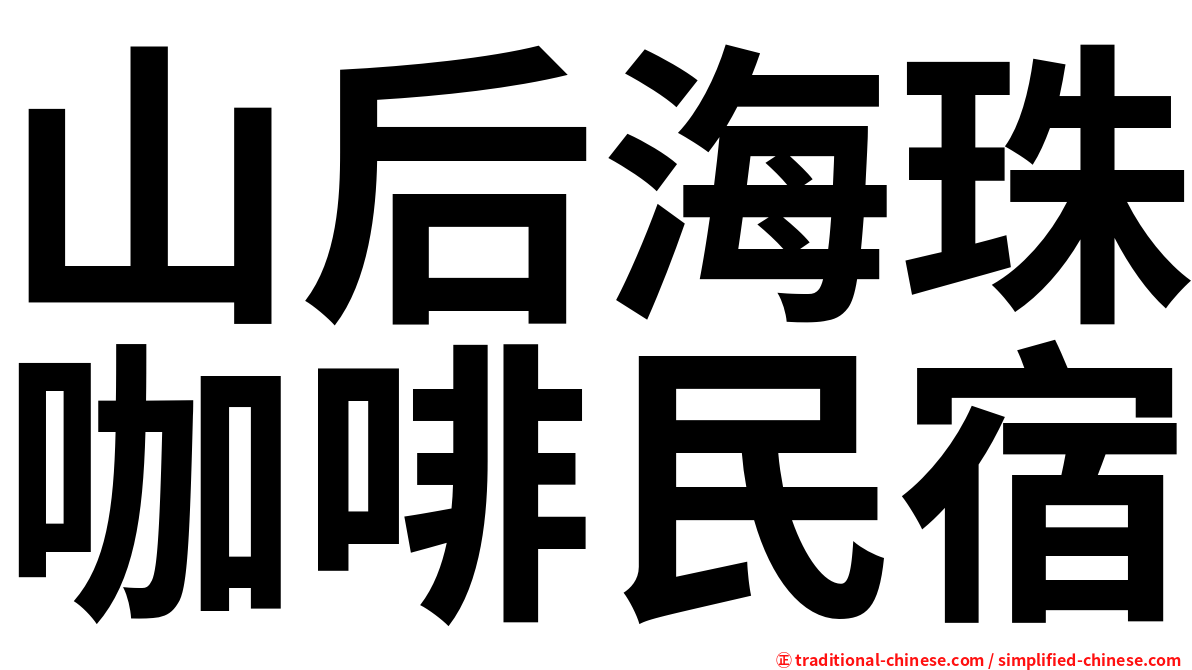 山后海珠
咖啡民宿

正 traditional-chinese.com / simplified-chinese.com